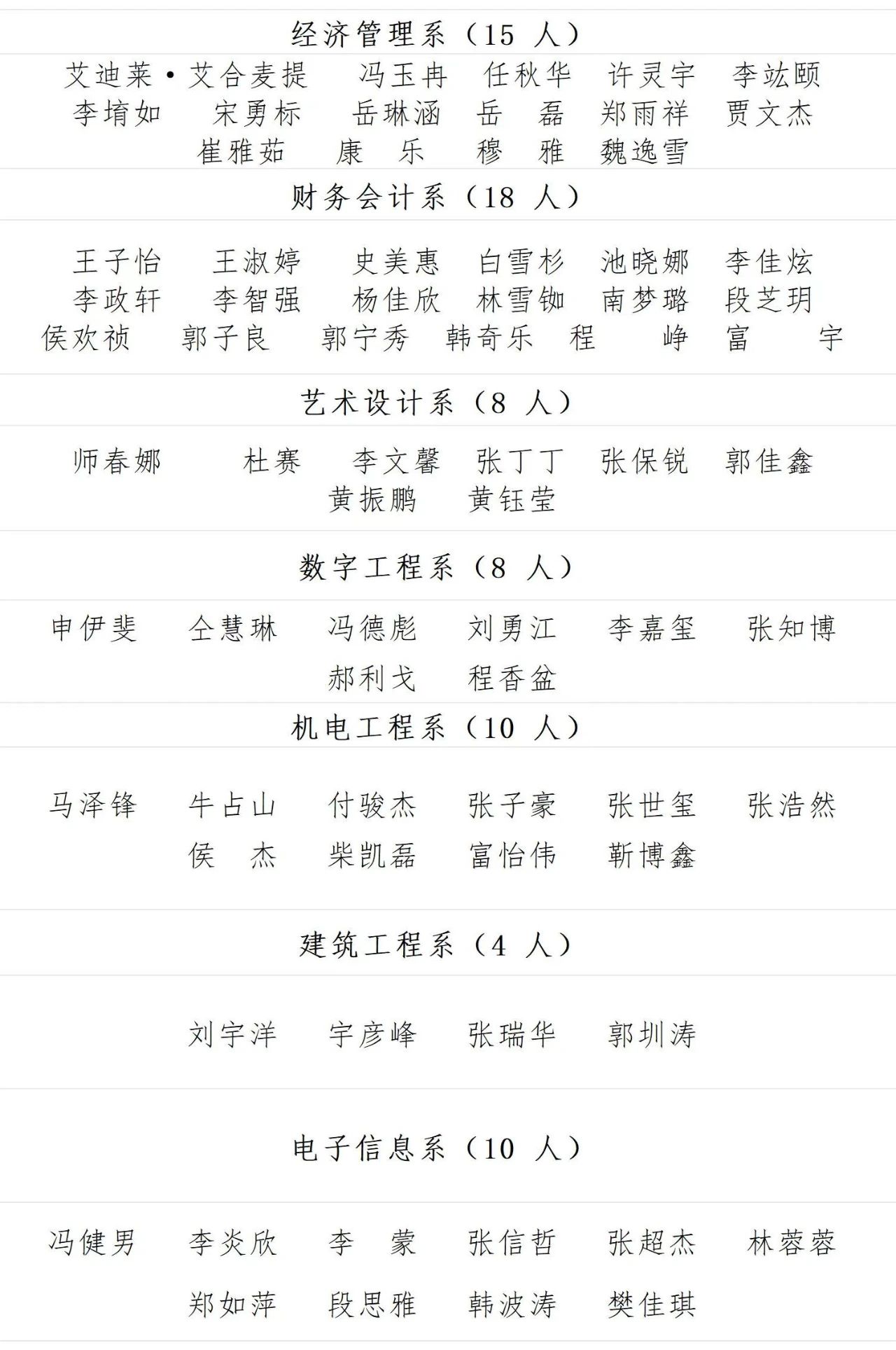 经济管理系（15 人）

艾迪莱·艾合麦提　冯玉冉　任秋华　许灵宇　李竑颐
李堉如　宋勇标　岳琳涵　岳　磊　郑雨祥　贾文杰
崔雅茹　康　乐　穆　雅　魏逸雪

财务会计系（18 人）

王子怡　王淑婷　史美惠　白雪杉　池晓娜　李佳炫
李政轩　李智强　杨佳欣　林雪铷　南梦璐　段芝玥
侯欢祯　郭子良　郭宁秀　韩奇乐　程　峥　富　宇

艺术设计系（8 人）

师春娜　杜赛　李文馨　张丁丁　张保锐　郭佳鑫
黄振鹏　黄钰莹

数字工程系（8 人）

申伊斐　仝慧琳　冯德彪　刘勇江　李嘉玺　张知博
郝利戈　程香盆

机电工程系（10 人）

马泽锋　牛占山　付骏杰　张子豪　张世玺　张浩然
侯　杰　柴凯磊　富怡伟　靳博鑫

建筑工程系（4 人）

刘宇洋　宇彦峰　张瑞华　郭圳涛

电子信息系（10 人）

冯健男　李炎欣　李　蒙　张信哲　张超杰　林蓉蓉
郑如萍　段思雅　韩波涛　樊佳琪